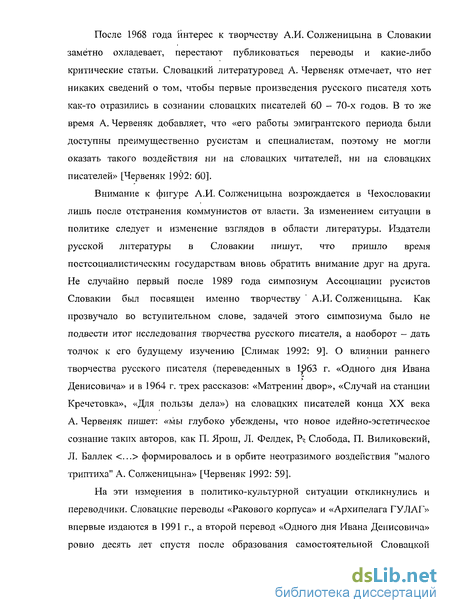 После 1968 года интерес к творчеству А.И. Солженицына в Словакии заметно охладевает, перестают публиковаться переводы и какие-либо критические статьи. Словацкий литературовед А. Червеняк отмечает, что нет никаких сведений о том, чтобы первые произведения русского писателя хоть как-то отразились в сознании словацких писателей 60 – 70-х годов. В то же время А. Червеняк добавляет, что «его работы эмигрантского периода были доступны преимущественно русистам и специалистам, поэтому не могли оказать такого воздействия ни на словацких читателей, ни на словацких писателей» [Червеняк 1992: 60].

Внимание к фигуре А.И. Солженицына возрождается в Чехословакии лишь после отстранения коммунистов от власти. За изменением ситуации в политике следует и изменение взглядов в области литературы. Издатели русской литературы в Словакии пишут, что пришло время постсоциалистическим государствам вновь обратить внимание друг на друга. Не случайно первый после 1989 года симпозиум Ассоциации русистов Словакии был посвящен именно творчеству А.И. Солженицына. Как прозвучало во вступительном слове, задачей этого симпозиума было не подвести итог исследования творчества русского писателя, а наоборот – дать толчок к его будущему изучению [Слимак 1992: 9]. О влиянии раннего творчества русского писателя (переведенных в 1963 г. «Одного дня Ивана Денисовича» и в 1964 г. трех рассказов: «Матренин двор», «Случай на станции Кречетовка», «Для пользы дела») на словацких писателей конца XX века А. Червеняк пишет: «мы глубоко убеждены, что новое идейно-эстетическое сознание таких авторов, как П. Ярош, Л. Фелдек, Р. Слобода, П. Виликовский, Л. Баллек <...> формировалось и в орбите неотразимого воздействия "малого триптиха" А. Солженицына» [Червеняк 1992: 59].

На эти изменения в политико-культурной ситуации откликнулись и переводчики. Словацкие переводы «Ракового корпуса» и «Архипелага ГУЛАГ» впервые издаются в 1991 г., а второй перевод «Одного дня Ивана Денисовича» ровно десять лет спустя после образования самостоятельной Словацкой

dsLib.net
библиотека диссертаций